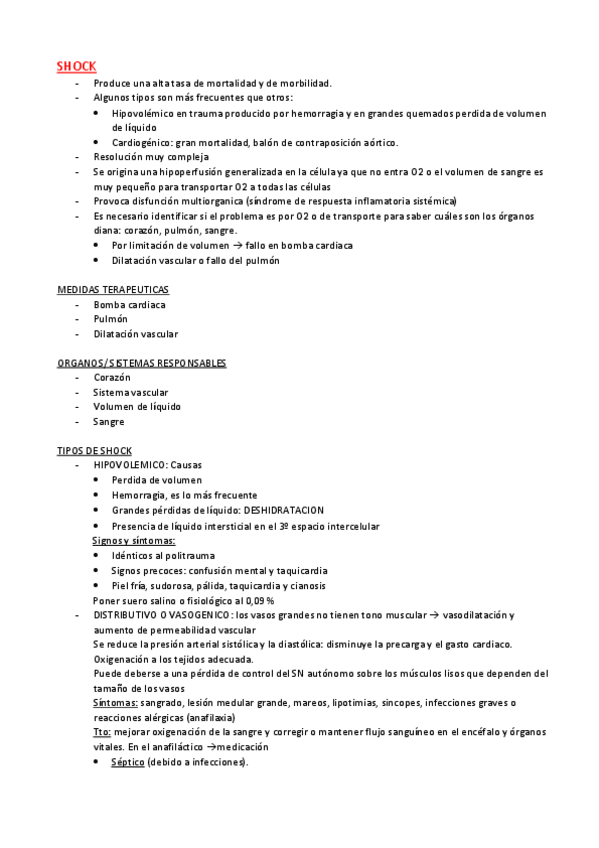 SHOCK

- Produce una alta tasa de mortalidad y de morbilidad.
- Algunos tipos son más frecuentes que otros:
  • Hipovolémico en trauma producido por hemorragia y en grandes quemados perdida de volumen de líquido
  • Cardiogénico: gran mortalidad, balón de contraposición aórtico.
- Resolución muy compleja
- Se origina una hipoperfusión generalizada en la célula ya que no entra O2 o el volumen de sangre es muy pequeño para transportar O2 a todas las células
- Provoca disfunción multiorganica (síndrome de respuesta inflamatoria sistémica)
- Es necesario identificar si el problema es por O2 o de transporte para saber cuáles son los órganos diana: corazón, pulmón, sangre.
  • Por limitación de volumen → fallo en bomba cardiaca
  • Dilatación vascular o fallo del pulmón

MEDIDAS TERAPEUTICAS
- Bomba cardiaca
- Pulmón
- Dilatación vascular

ORGANOS/SISTEMAS RESPONSABLES
- Corazón
- Sistema vascular
- Volumen de líquido
- Sangre

TIPOS DE SHOCK
- HIPOVOLEMICO: Causas
  • Perdida de volumen
  • Hemorragia, es lo más frecuente
  • Grandes pérdidas de líquido: DESHIDRATACION
  • Presencia de líquido intersticial en el 3º espacio intercelular
  Signos y síntomas:
  • Idénticos al politrauma
  • Signos precoces: confusión mental y taquicardia
  • Piel fría, sudorosa, pálida, taquicardia y cianosis
  Poner suero salino o fisiológico al 0,09 %
- DISTRIBUTIVO O VASOGENICO: los vasos grandes no tienen tono muscular → vasodilatación y aumento de permeabilidad vascular
  Se reduce la presión arterial sistólica y la diastólica: disminuye la precarga y el gasto cardiaco.
  Oxigenación a los tejidos adecuada.
  Puede deberse a una pérdida de control del SN autónomo sobre los músculos lisos que dependen del tamaño de los vasos
  Síntomas: sangrado, lesión medular grande, mareos, lipotimias, sincopes, infecciones graves o reacciones alérgicas (anafilaxia)
  Tto: mejorar oxigenación de la sangre y corregir o mantener flujo sanguíneo en el encéfalo y órganos vitales. En el anafiláctico →medicación
  • Séptico (debido a infecciones).